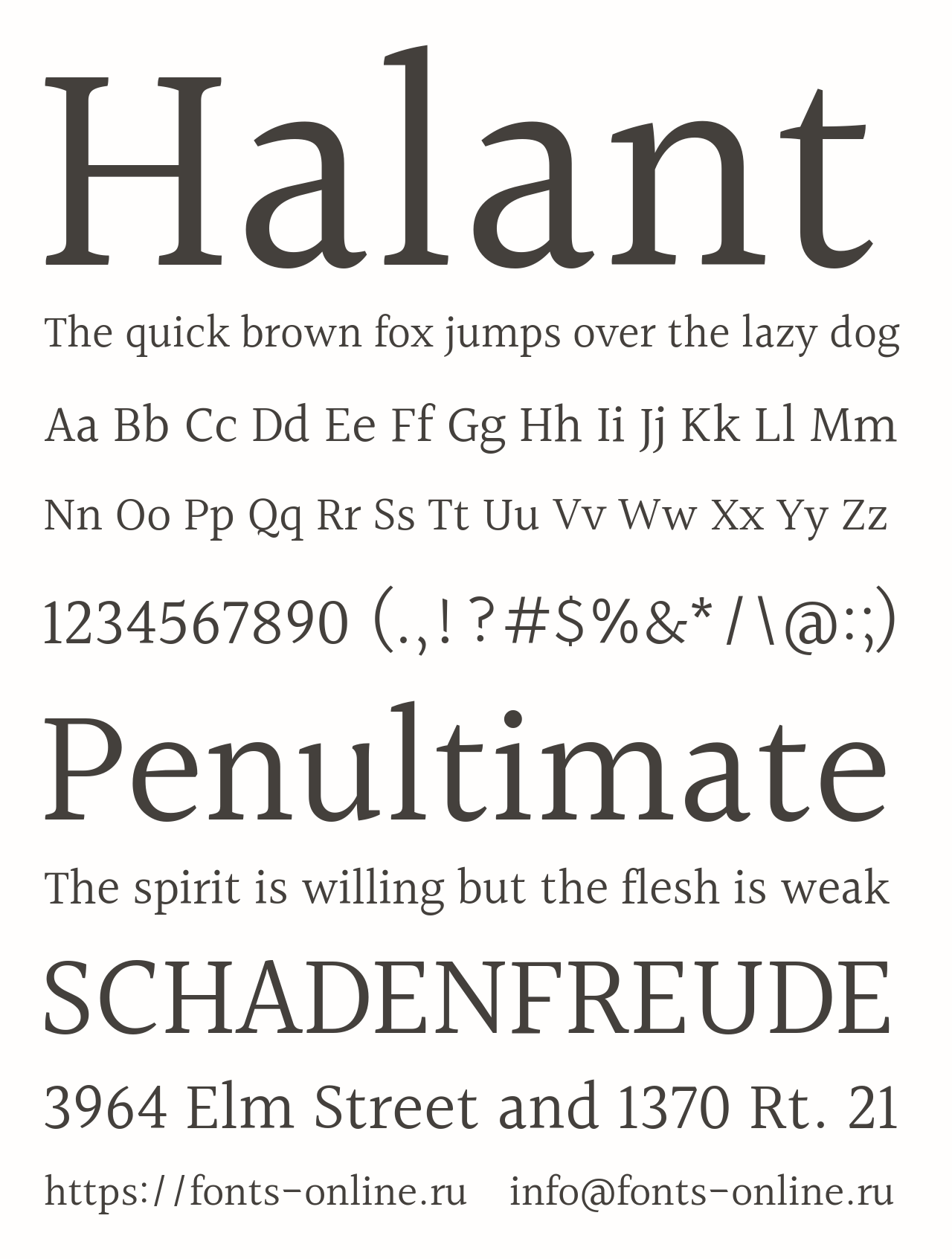 Halant

The quick brown fox jumps over the lazy dog

Aa Bb Cc Dd Ee Ff Gg Hh Ii Jj Kk Ll Mm

Nn Oo Pp Qq Rr Ss Tt Uu Vv Ww Xx Yy Zz

1234567890 (.,!?#$%&*/\@:;)

Penultimate

The spirit is willing but the flesh is weak

SCHADENFREUDE

3964 Elm Street and 1370 Rt. 21

https://fonts-online.ru info@fonts-online.ru